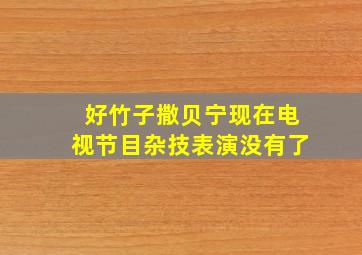 好竹子撒贝宁现在电视节目杂技表演没有了